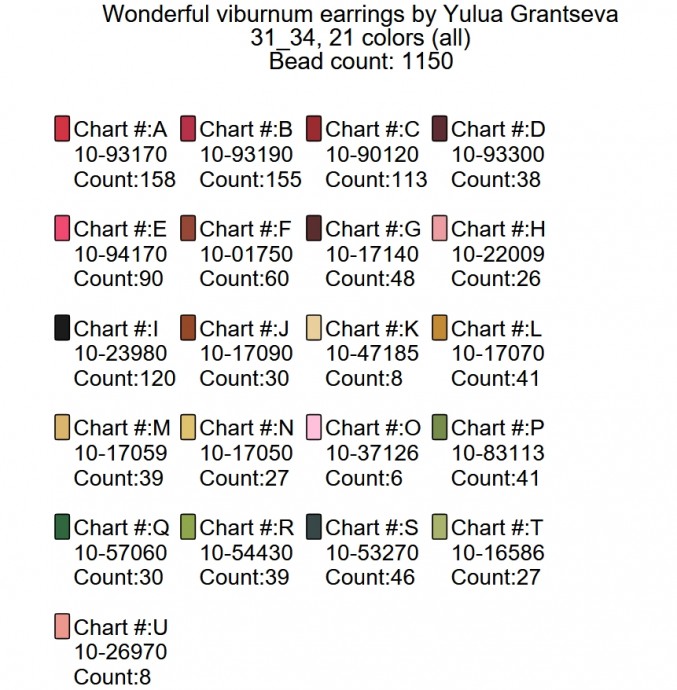 Wonderful viburnum earrings by Yulua Grantseva
31_34, 21 colors (all)
Bead count: 1150

Chart #:A
10-93170
Count:158

Chart #:B
10-93190
Count:155

Chart #:C
10-90120
Count:113

Chart #:D
10-93300
Count:38

Chart #:E
10-94170
Count:90

Chart #:F
10-01750
Count:60

Chart #:G
10-17140
Count:48

Chart #:H
10-22009
Count:26

Chart #:I
10-23980
Count:120

Chart #:J
10-17090
Count:30

Chart #:K
10-47185
Count:8

Chart #:L
10-17070
Count:41

Chart #:M
10-17059
Count:39

Chart #:N
10-17050
Count:27

Chart #:O
10-37126
Count:6

Chart #:P
10-83113
Count:41

Chart #:Q
10-57060
Count:30

Chart #:R
10-54430
Count:39

Chart #:S
10-53270
Count:46

Chart #:T
10-16586
Count:27

Chart #:U
10-26970
Count:8